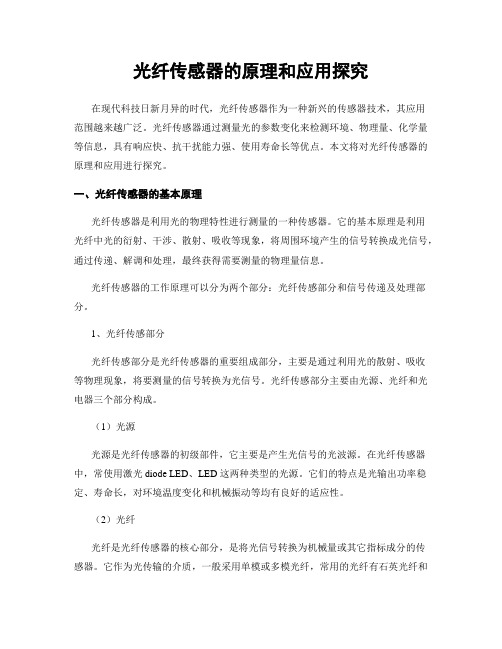 光纤传感器的原理和应用探究

在现代科技日新月异的时代，光纤传感器作为一种新兴的传感器技术，其应用范围越来越广泛。光纤传感器通过测量光的参数变化来检测环境、物理量、化学量等信息，具有响应快、抗干扰能力强、使用寿命长等优点。本文将对光纤传感器的原理和应用进行探究。

一、光纤传感器的基本原理

光纤传感器是利用光的物理特性进行测量的一种传感器。它的基本原理是利用光纤中光的衍射、干涉、散射、吸收等现象，将周围环境产生的信号转换成光信号，通过传递、解调和处理，最终获得需要测量的物理量信息。

光纤传感器的工作原理可以分为两个部分：光纤传感部分和信号传递及处理部分。

1、光纤传感部分

光纤传感部分是光纤传感器的重要组成部分，主要是通过利用光的散射、吸收等物理现象，将要测量的信号转换为光信号。光纤传感部分主要由光源、光纤和光电器三个部分构成。

（1）光源

光源是光纤传感器的初级部件，它主要是产生光信号的光波源。在光纤传感器中，常使用激光 diode LED、LED 这两种类型的光源。它们的特点是光输出功率稳定、寿命长，对环境温度变化和机械振动等均有良好的适应性。

（2）光纤

光纤是光纤传感器的核心部分，是将光信号转换为机械量或其它指标成分的传感器。它作为光传输的介质，一般采用单模或多模光纤，常用的光纤有石英光纤和